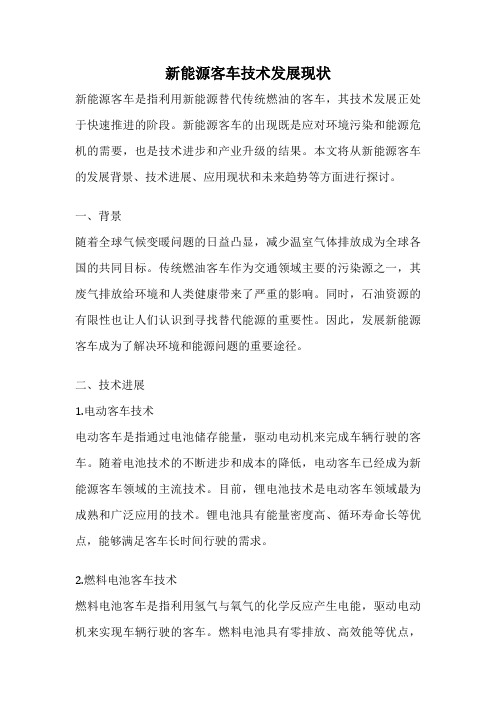 新能源客车技术发展现状

新能源客车是指利用新能源替代传统燃油的客车，其技术发展正处于快速推进的阶段。新能源客车的出现既是应对环境污染和能源危机的需要，也是技术进步和产业升级的结果。本文将从新能源客车的发展背景、技术进展、应用现状和未来趋势等方面进行探讨。

一、背景

随着全球气候变暖问题的日益凸显，减少温室气体排放成为全球各国的共同目标。传统燃油客车作为交通领域主要的污染源之一，其废气排放给环境和人类健康带来了严重的影响。同时，石油资源的有限性也让人们认识到寻找替代能源的重要性。因此，发展新能源客车成为了解决环境和能源问题的重要途径。

二、技术进展

1.电动客车技术

电动客车是指通过电池储存能量，驱动电动机来完成车辆行驶的客车。随着电池技术的不断进步和成本的降低，电动客车已经成为新能源客车领域的主流技术。目前，锂电池技术是电动客车领域最为成熟和广泛应用的技术。锂电池具有能量密度高、循环寿命长等优点，能够满足客车长时间行驶的需求。

2.燃料电池客车技术

燃料电池客车是指利用氢气与氧气的化学反应产生电能，驱动电动机来实现车辆行驶的客车。燃料电池具有零排放、高效能等优点，